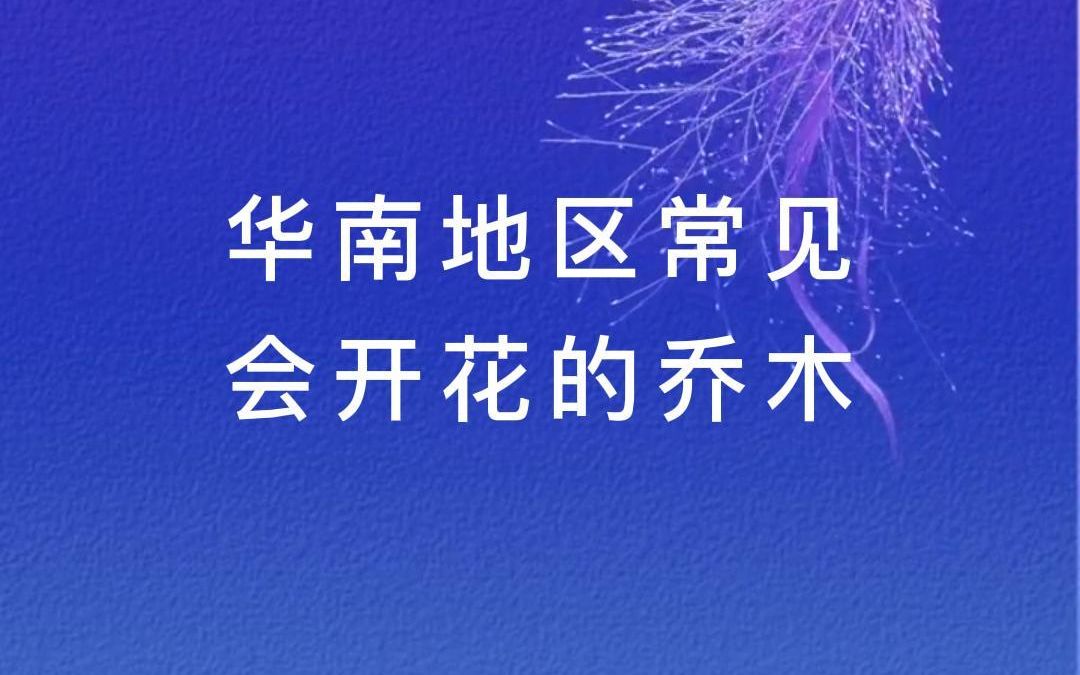 华南地区常见
会开花的乔木